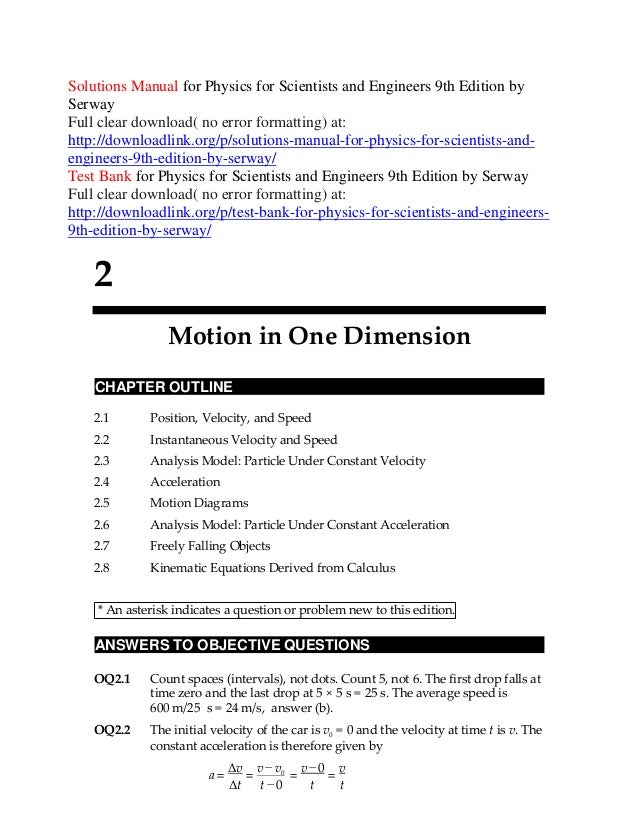 Solutions Manual for Physics for Scientists and Engineers 9th Edition by Serway
Full clear download( no error formatting) at:
http://downloadlink.org/p/solutions-manual-for-physics-for-scientists-and-engineers-9th-edition-by-serway/
Test Bank for Physics for Scientists and Engineers 9th Edition by Serway
Full clear download( no error formatting) at:
http://downloadlink.org/p/test-bank-for-physics-for-scientists-and-engineers-9th-edition-by-serway/

2

Motion in One Dimension

CHAPTER OUTLINE

2.1 Position, Velocity, and Speed
2.2 Instantaneous Velocity and Speed
2.3 Analysis Model: Particle Under Constant Velocity
2.4 Acceleration
2.5 Motion Diagrams
2.6 Analysis Model: Particle Under Constant Acceleration
2.7 Freely Falling Objects
2.8 Kinematic Equations Derived from Calculus

* An asterisk indicates a question or problem new to this edition.

ANSWERS TO OBJECTIVE QUESTIONS

OQ2.1 Count spaces (intervals), not dots. Count 5, not 6. The first drop falls at time zero and the last drop at 5 × 5 s = 25 s. The average speed is 600 m/25 s = 24 m/s, answer (b).

OQ2.2 The initial velocity of the car is $v_0 = 0$ and the velocity at time $t$ is $v$. The constant acceleration is therefore given by

$a = \frac{\Delta v}{\Delta t} = \frac{v - v_0}{t - 0} = \frac{v - 0}{t} = \frac{v}{t}$